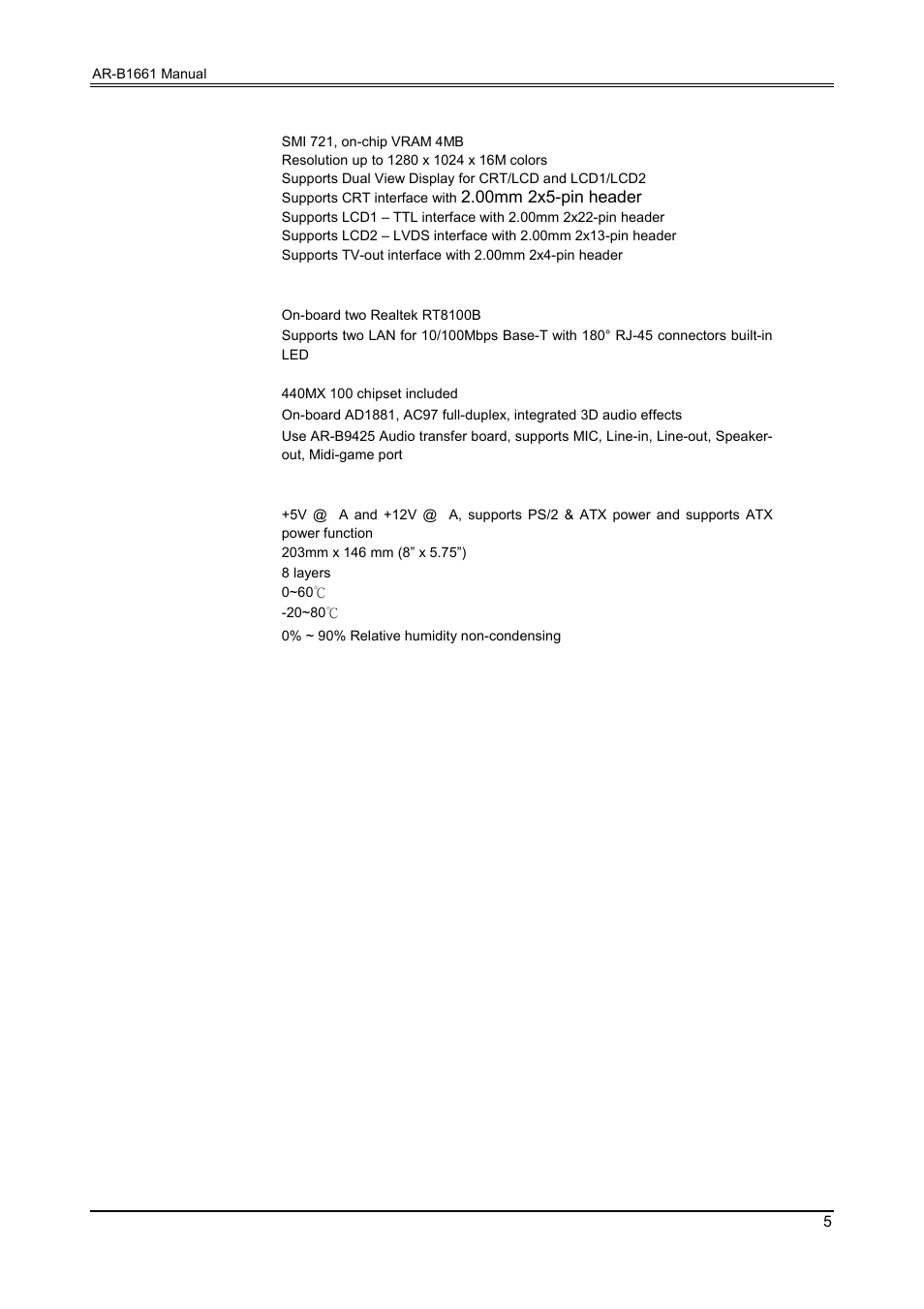 AR-B1661 Manual

SMI 721, on-chip VRAM 4MB
Resolution up to 1280 x 1024 x 16M colors
Supports Dual View Display for CRT/LCD and LCD1/LCD2
Supports CRT interface with 2.00mm 2x5-pin header
Supports LCD1 – TTL interface with 2.00mm 2x22-pin header
Supports LCD2 – LVDS interface with 2.00mm 2x13-pin header
Supports TV-out interface with 2.00mm 2x4-pin header

On-board two Realtek RT8100B
Supports two LAN for 10/100Mbps Base-T with 180° RJ-45 connectors built-in LED

440MX 100 chipset included
On-board AD1881, AC97 full-duplex, integrated 3D audio effects
Use AR-B9425 Audio transfer board, supports MIC, Line-in, Line-out, Speaker-out, Midi-game port

+5V @ A and +12V @ A, supports PS/2 & ATX power and supports ATX power function
203mm x 146 mm (8” x 5.75”)
8 layers
0~60℃
-20~80℃
0% ~ 90% Relative humidity non-condensing

5